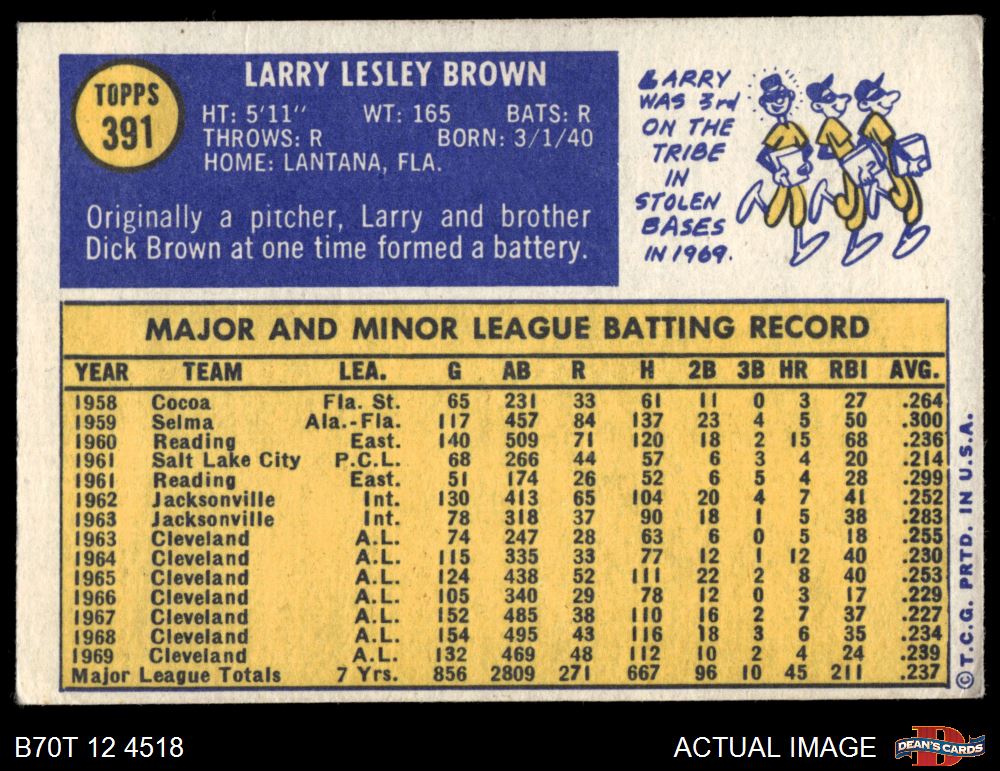 TOPPS
391

LARRY LESLEY BROWN
HT: 5'11" WT: 165 BATS: R
THROWS: R BORN: 3/1/40
HOME: LANTANA, FLA.

Originally a pitcher, Larry and brother Dick Brown at one time formed a battery.

LARRY WAS 3rd ON THE TRIBE IN STOLEN BASES IN 1969.

MAJOR AND MINOR LEAGUE BATTING RECORD

| YEAR | TEAM | LEA. | G | AB | R | H | 2B | 3B | HR | RBI | AVG. |
|---|---|---|---|---|---|---|---|---|---|---|---|
| 1958 | Cocoa | Fla. St. | 65 | 231 | 33 | 61 | 11 | 0 | 3 | 27 | .264 |
| 1959 | Selma | Ala.-Fla. | 117 | 457 | 84 | 137 | 23 | 4 | 5 | 50 | .300 |
| 1960 | Reading | East. | 140 | 509 | 71 | 120 | 18 | 2 | 15 | 68 | .236 |
| 1961 | Salt Lake City | P.C.L. | 68 | 266 | 44 | 57 | 6 | 3 | 4 | 20 | .214 |
| 1961 | Reading | East. | 51 | 174 | 26 | 52 | 6 | 5 | 4 | 28 | .299 |
| 1962 | Jacksonville | Int. | 130 | 413 | 65 | 104 | 20 | 4 | 7 | 41 | .252 |
| 1963 | Jacksonville | Int. | 78 | 318 | 37 | 90 | 18 | 1 | 5 | 38 | .283 |
| 1963 | Cleveland | A.L. | 74 | 247 | 28 | 63 | 6 | 0 | 5 | 18 | .255 |
| 1964 | Cleveland | A.L. | 115 | 335 | 33 | 77 | 12 | 1 | 12 | 40 | .230 |
| 1965 | Cleveland | A.L. | 124 | 438 | 52 | 111 | 22 | 2 | 8 | 40 | .253 |
| 1966 | Cleveland | A.L. | 105 | 340 | 29 | 78 | 12 | 0 | 3 | 17 | .229 |
| 1967 | Cleveland | A.L. | 152 | 485 | 38 | 110 | 16 | 2 | 7 | 37 | .227 |
| 1968 | Cleveland | A.L. | 154 | 495 | 43 | 116 | 18 | 3 | 6 | 35 | .234 |
| 1969 | Cleveland | A.L. | 132 | 469 | 48 | 112 | 10 | 2 | 4 | 24 | .239 |
| Major League Totals | | 7 Yrs. | 856 | 2809 | 271 | 667 | 96 | 10 | 45 | 211 | .237 |

© T.C.G. PRTD. IN U.S.A.

B70T 12 4518

ACTUAL IMAGE

DEAN'S CARDS